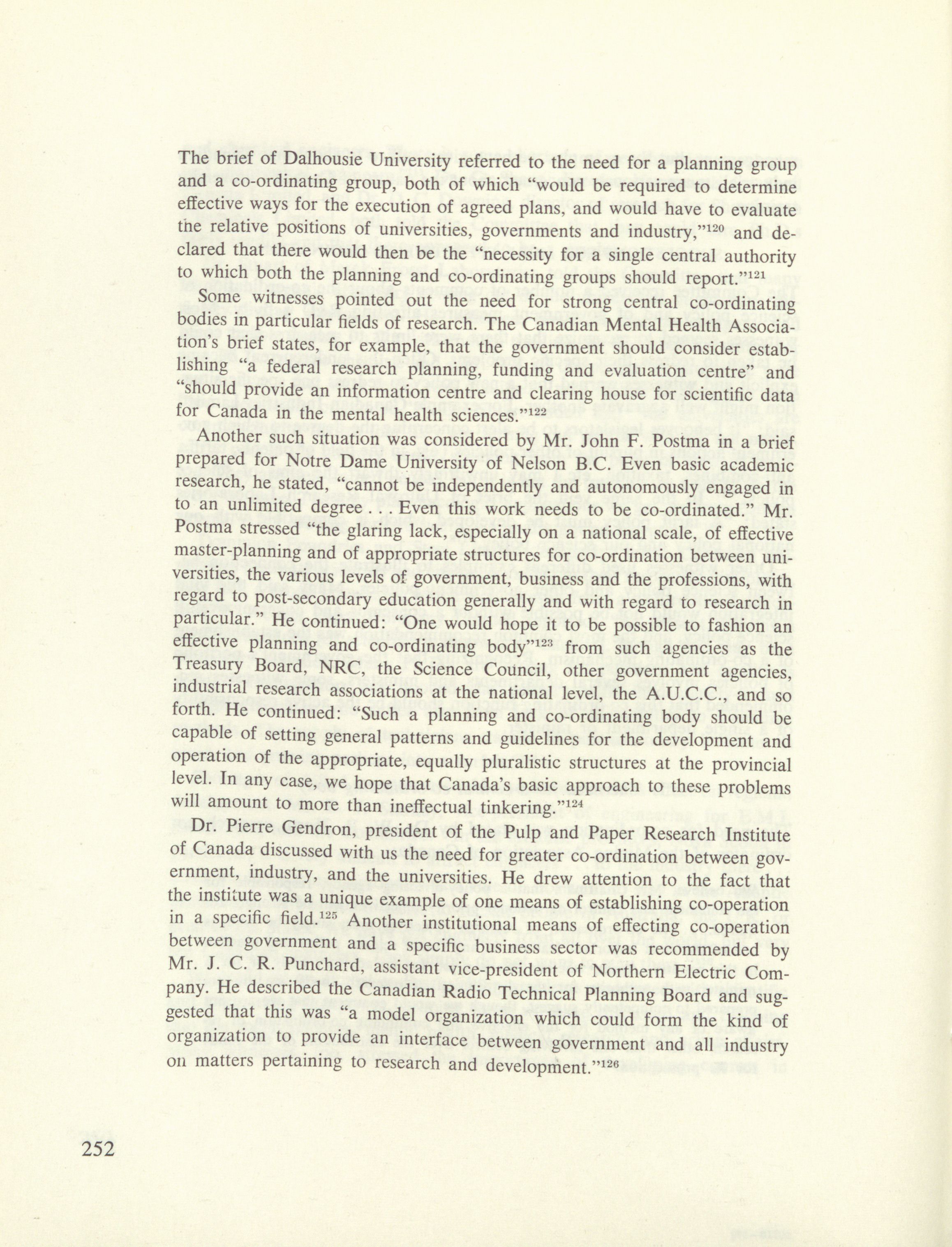 The brief of Dalhousie University referred to the need for a planning group and a co-ordinating group, both of which "would be required to determine effective ways for the execution of agreed plans, and would have to evaluate the relative positions of universities, governments and industry,"$^{120}$ and declared that there would then be the "necessity for a single central authority to which both the planning and co-ordinating groups should report."$^{121}$

Some witnesses pointed out the need for strong central co-ordinating bodies in particular fields of research. The Canadian Mental Health Association's brief states, for example, that the government should consider establishing "a federal research planning, funding and evaluation centre" and "should provide an information centre and clearing house for scientific data for Canada in the mental health sciences."$^{122}$

Another such situation was considered by Mr. John F. Postma in a brief prepared for Notre Dame University of Nelson B.C. Even basic academic research, he stated, "cannot be independently and autonomously engaged in to an unlimited degree . . . Even this work needs to be co-ordinated." Mr. Postma stressed "the glaring lack, especially on a national scale, of effective master-planning and of appropriate structures for co-ordination between universities, the various levels of government, business and the professions, with regard to post-secondary education generally and with regard to research in particular." He continued: "One would hope it to be possible to fashion an effective planning and co-ordinating body"$^{123}$ from such agencies as the Treasury Board, NRC, the Science Council, other government agencies, industrial research associations at the national level, the A.U.C.C., and so forth. He continued: "Such a planning and co-ordinating body should be capable of setting general patterns and guidelines for the development and operation of the appropriate, equally pluralistic structures at the provincial level. In any case, we hope that Canada's basic approach to these problems will amount to more than ineffectual tinkering."$^{124}$

Dr. Pierre Gendron, president of the Pulp and Paper Research Institute of Canada discussed with us the need for greater co-ordination between government, industry, and the universities. He drew attention to the fact that the institute was a unique example of one means of establishing co-operation in a specific field.$^{125}$ Another institutional means of effecting co-operation between government and a specific business sector was recommended by Mr. J. C. R. Punchard, assistant vice-president of Northern Electric Company. He described the Canadian Radio Technical Planning Board and suggested that this was "a model organization which could form the kind of organization to provide an interface between government and all industry on matters pertaining to research and development."$^{126}$

252